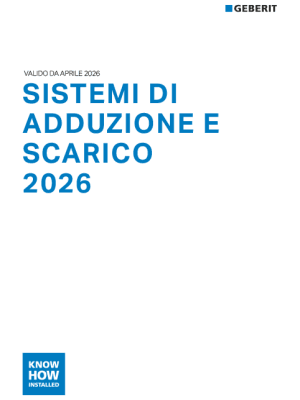 GEBERIT

VALIDO DA APRILE 2026

SISTEMI DI ADDUZIONE E SCARICO 2026

KNOW HOW INSTALLED